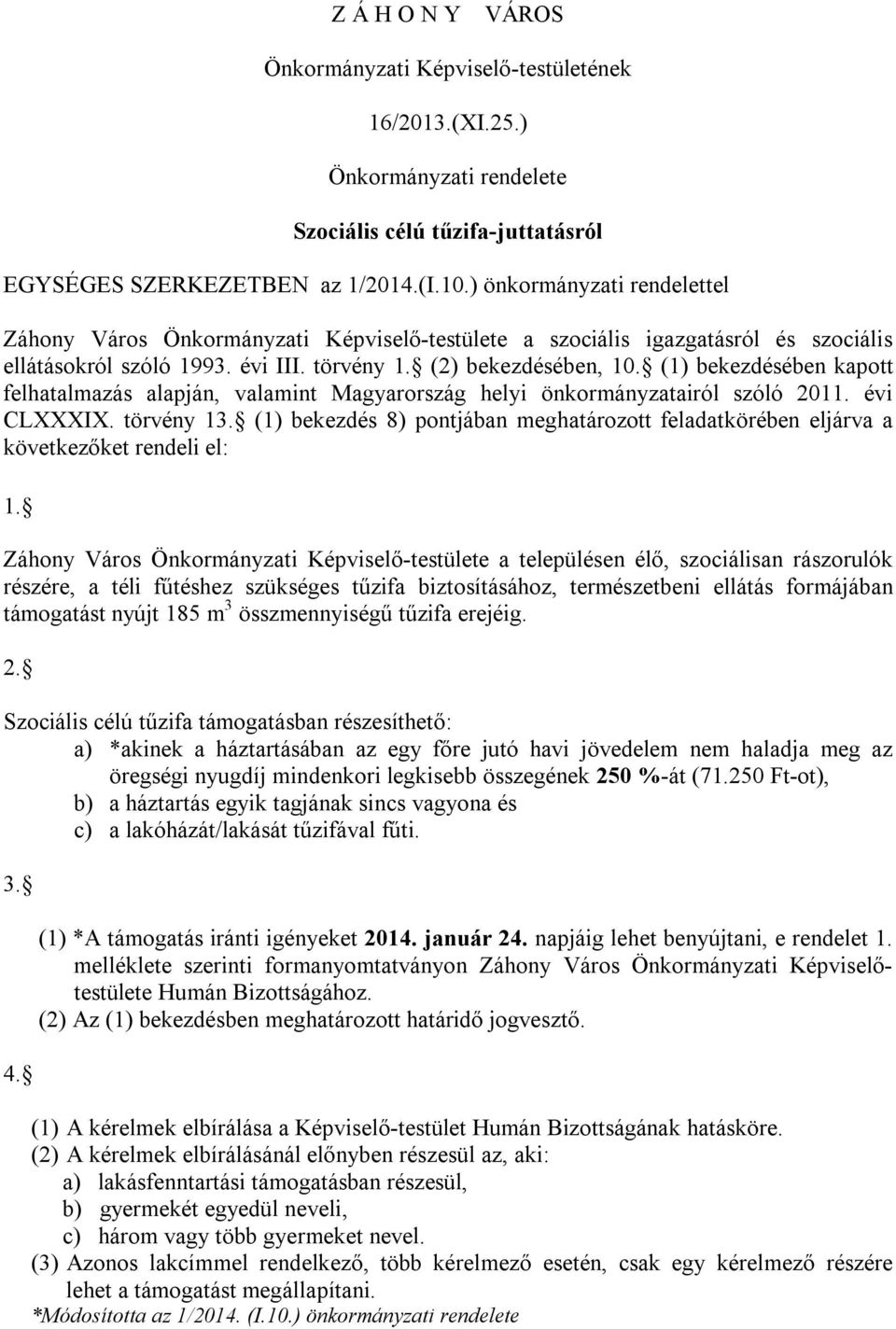 Z Á H O N Y VÁROS

Önkormányzati Képviselő-testületének

16/2013.(XI.25.)

Önkormányzati rendelete

Szociális célú tűzifa-juttatásról

EGYSÉGES SZERKEZETBEN az 1/2014.(I.10.) önkormányzati rendelettel

Záhony Város Önkormányzati Képviselő-testülete a szociális igazgatásról és szociális ellátásokról szóló 1993. évi III. törvény 1. (2) bekezdésében, 10. (1) bekezdésében kapott felhatalmazás alapján, valamint Magyarország helyi önkormányzatairól szóló 2011. évi CLXXXIX. törvény 13. (1) bekezdés 8) pontjában meghatározott feladatkörében eljárva a következőket rendeli el:

1. 

Záhony Város Önkormányzati Képviselő-testülete a településen élő, szociálisan rászorulók részére, a téli fűtéshez szükséges tűzifa biztosításához, természetbeni ellátás formájában támogatást nyújt 185 $m^3$ összmennyiségű tűzifa erejéig.

2. 

Szociális célú tűzifa támogatásban részesíthető:
a) *akinek a háztartásában az egy főre jutó havi jövedelem nem haladja meg az öregségi nyugdíj mindenkori legkisebb összegének 250 %-át (71.250 Ft-ot),
b) a háztartás egyik tagjának sincs vagyona és
c) a lakóházát/lakását tűzifával fűti.

3. 

(1) *A támogatás iránti igényeket 2014. január 24. napjáig lehet benyújtani, e rendelet 1. melléklete szerinti formanyomtatványon Záhony Város Önkormányzati Képviselő-testülete Humán Bizottságához.
(2) Az (1) bekezdésben meghatározott határidő jogvesztő.

4. 

(1) A kérelmek elbírálása a Képviselő-testület Humán Bizottságának hatásköre.
(2) A kérelmek elbírálásánál előnyben részesül az, aki:
a) lakásfenntartási támogatásban részesül,
b) gyermekét egyedül neveli,
c) három vagy több gyermeket nevel.
(3) Azonos lakcímmel rendelkező, több kérelmező esetén, csak egy kérelmező részére lehet a támogatást megállapítani.
*Módosította az 1/2014. (I.10.) önkormányzati rendelete